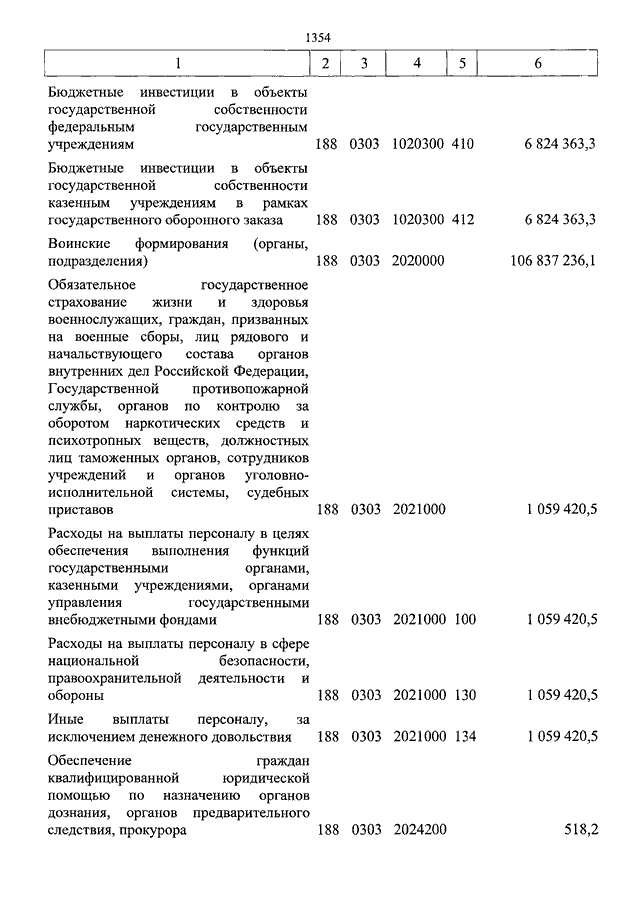 1354

| 1 | 2 | 3 | 4 | 5 | 6 |
|---|---|---|---|---|---|
| Бюджетные инвестиции в объекты государственной собственности федеральным государственным учреждениям | 188 | 0303 | 1020300 | 410 | 6 824 363,3 |
| Бюджетные инвестиции в объекты государственной собственности казенным учреждениям в рамках государственного оборонного заказа | 188 | 0303 | 1020300 | 412 | 6 824 363,3 |
| Воинские формирования (органы, подразделения) | 188 | 0303 | 2020000 | | 106 837 236,1 |
| Обязательное государственное страхование жизни и здоровья военнослужащих, граждан, призванных на военные сборы, лиц рядового и начальствующего состава органов внутренних дел Российской Федерации, Государственной противопожарной службы, органов по контролю за оборотом наркотических средств и психотропных веществ, должностных лиц таможенных органов, сотрудников учреждений и органов уголовно-исполнительной системы, судебных приставов | 188 | 0303 | 2021000 | | 1 059 420,5 |
| Расходы на выплаты персоналу в целях обеспечения выполнения функций государственными органами, казенными учреждениями, органами управления государственными внебюджетными фондами | 188 | 0303 | 2021000 | 100 | 1 059 420,5 |
| Расходы на выплаты персоналу в сфере национальной безопасности, правоохранительной деятельности и обороны | 188 | 0303 | 2021000 | 130 | 1 059 420,5 |
| Иные выплаты персоналу, за исключением денежного довольствия | 188 | 0303 | 2021000 | 134 | 1 059 420,5 |
| Обеспечение граждан квалифицированной юридической помощью по назначению органов дознания, органов предварительного следствия, прокурора | 188 | 0303 | 2024200 | | 518,2 |